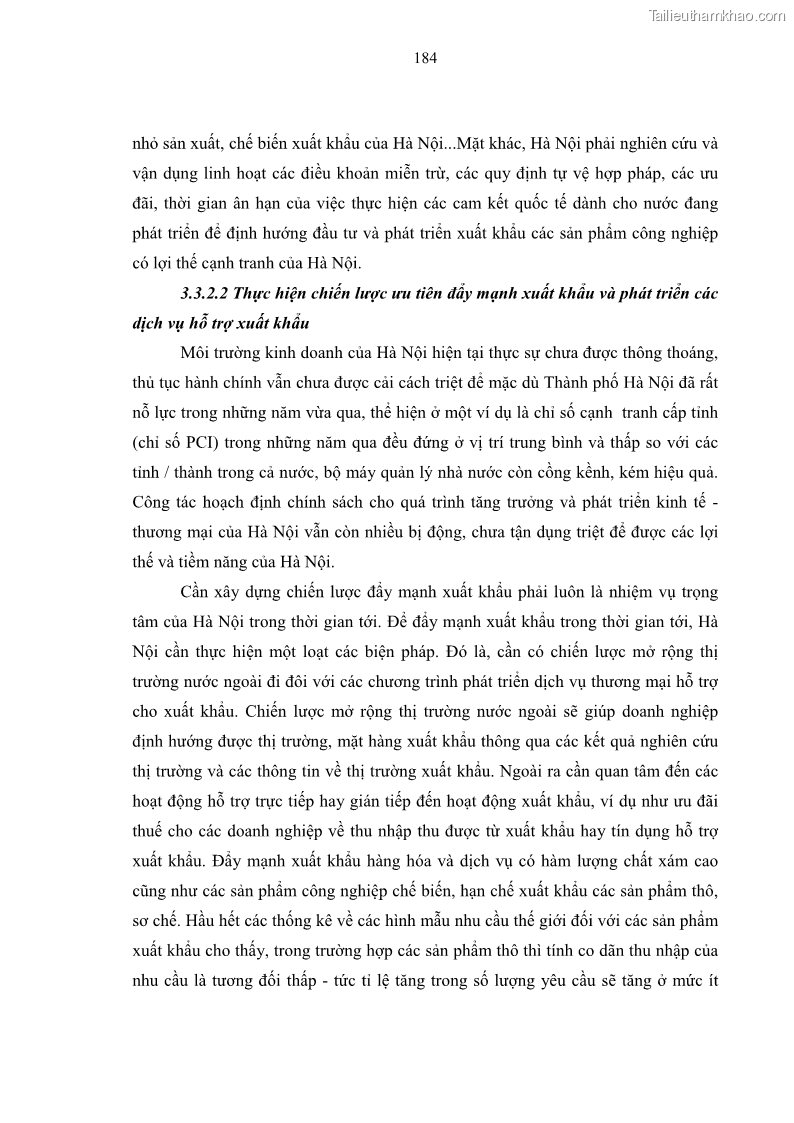 Tailieuthamkhao.com

184

nhỏ sản xuất, chế biến xuất khẩu của Hà Nội...Mặt khác, Hà Nội phải nghiên cứu và vận dụng linh hoạt các điều khoản miễn trừ, các quy định tự vệ hợp pháp, các ưu đãi, thời gian ân hạn của việc thực hiện các cam kết quốc tế dành cho nước đang phát triển để định hướng đầu tư và phát triển xuất khẩu các sản phẩm công nghiệp có lợi thế cạnh tranh của Hà Nội.

3.3.2.2 Thực hiện chiến lược ưu tiên đẩy mạnh xuất khẩu và phát triển các dịch vụ hỗ trợ xuất khẩu

Môi trường kinh doanh của Hà Nội hiện tại thực sự chưa được thông thoáng, thủ tục hành chính vẫn chưa được cải cách triệt để mặc dù Thành phố Hà Nội đã rất nỗ lực trong những năm vừa qua, thể hiện ở một ví dụ là chỉ số cạnh tranh cấp tỉnh (chỉ số PCI) trong những năm qua đều đứng ở vị trí trung bình và thấp so với các tỉnh / thành trong cả nước, bộ máy quản lý nhà nước còn cồng kềnh, kém hiệu quả. Công tác hoạch định chính sách cho quá trình tăng trưởng và phát triển kinh tế - thương mại của Hà Nội vẫn còn nhiều bị động, chưa tận dụng triệt để được các lợi thế và tiềm năng của Hà Nội.

Cần xây dựng chiến lược đẩy mạnh xuất khẩu phải luôn là nhiệm vụ trọng tâm của Hà Nội trong thời gian tới. Để đẩy mạnh xuất khẩu trong thời gian tới, Hà Nội cần thực hiện một loạt các biện pháp. Đó là, cần có chiến lược mở rộng thị trường nước ngoài đi đôi với các chương trình phát triển dịch vụ thương mại hỗ trợ cho xuất khẩu. Chiến lược mở rộng thị trường nước ngoài sẽ giúp doanh nghiệp định hướng được thị trường, mặt hàng xuất khẩu thông qua các kết quả nghiên cứu thị trường và các thông tin về thị trường xuất khẩu. Ngoài ra cần quan tâm đến các hoạt động hỗ trợ trực tiếp hay gián tiếp đến hoạt động xuất khẩu, ví dụ như ưu đãi thuế cho các doanh nghiệp về thu nhập thu được từ xuất khẩu hay tín dụng hỗ trợ xuất khẩu. Đẩy mạnh xuất khẩu hàng hóa và dịch vụ có hàm lượng chất xám cao cũng như các sản phẩm công nghiệp chế biến, hạn chế xuất khẩu các sản phẩm thô, sơ chế. Hầu hết các thống kê về các hình mẫu nhu cầu thế giới đối với các sản phẩm xuất khẩu cho thấy, trong trường hợp các sản phẩm thô thì tính co dãn thu nhập của nhu cầu là tương đối thấp - tức tỉ lệ tăng trong số lượng yêu cầu sẽ tăng ở mức ít